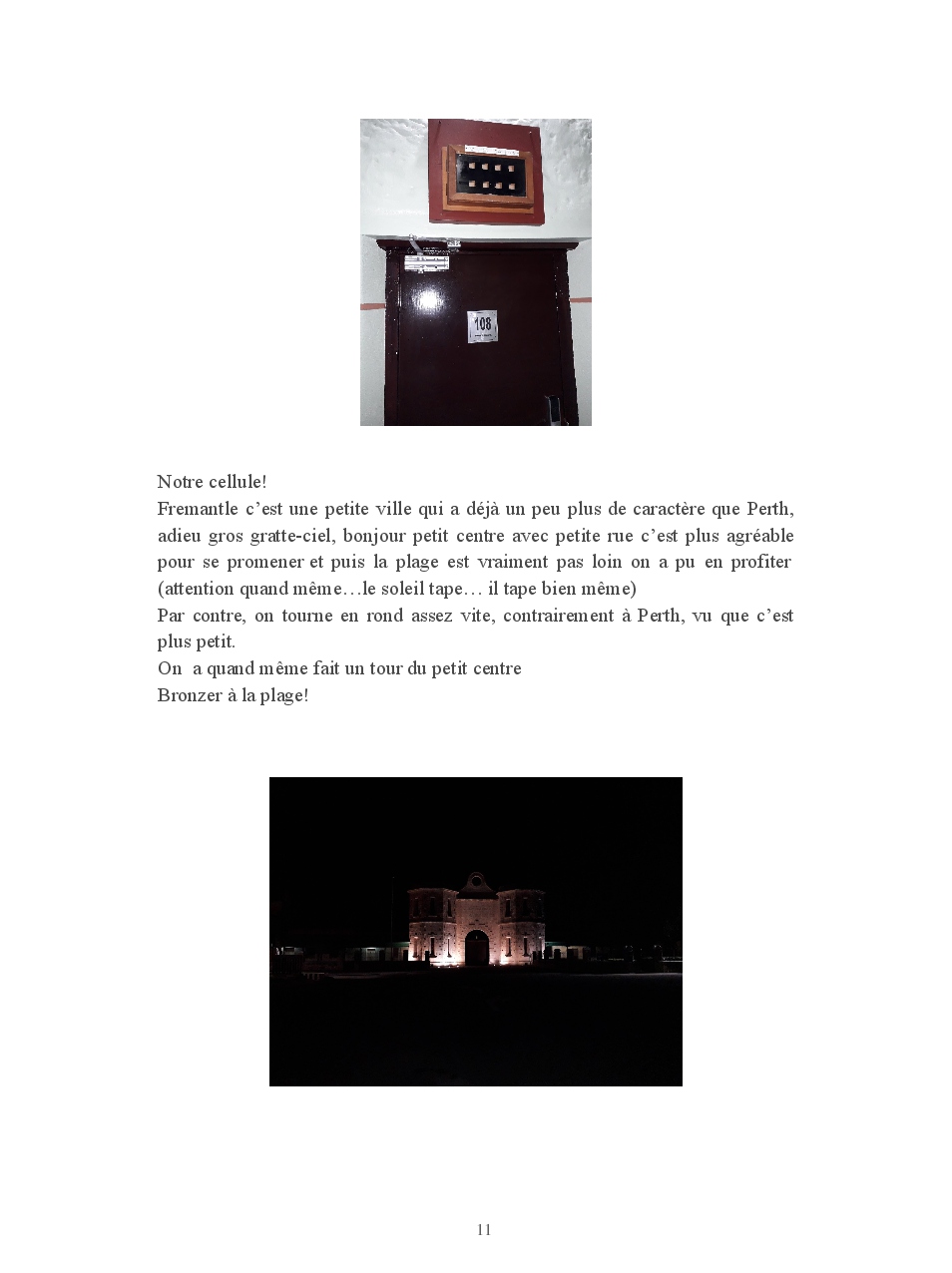 108

Notre cellule!
Fremantle c'est une petite ville qui a déjà un peu plus de caractère que Perth, adieu gros gratte-ciel, bonjour petit centre avec petite rue c'est plus agréable pour se promener et puis la plage est vraiment pas loin on a pu en profiter (attention quand même…le soleil tape… il tape bien même)
Par contre, on tourne en rond assez vite, contrairement à Perth, vu que c'est plus petit.
On a quand même fait un tour du petit centre
Bronzer à la plage!

11